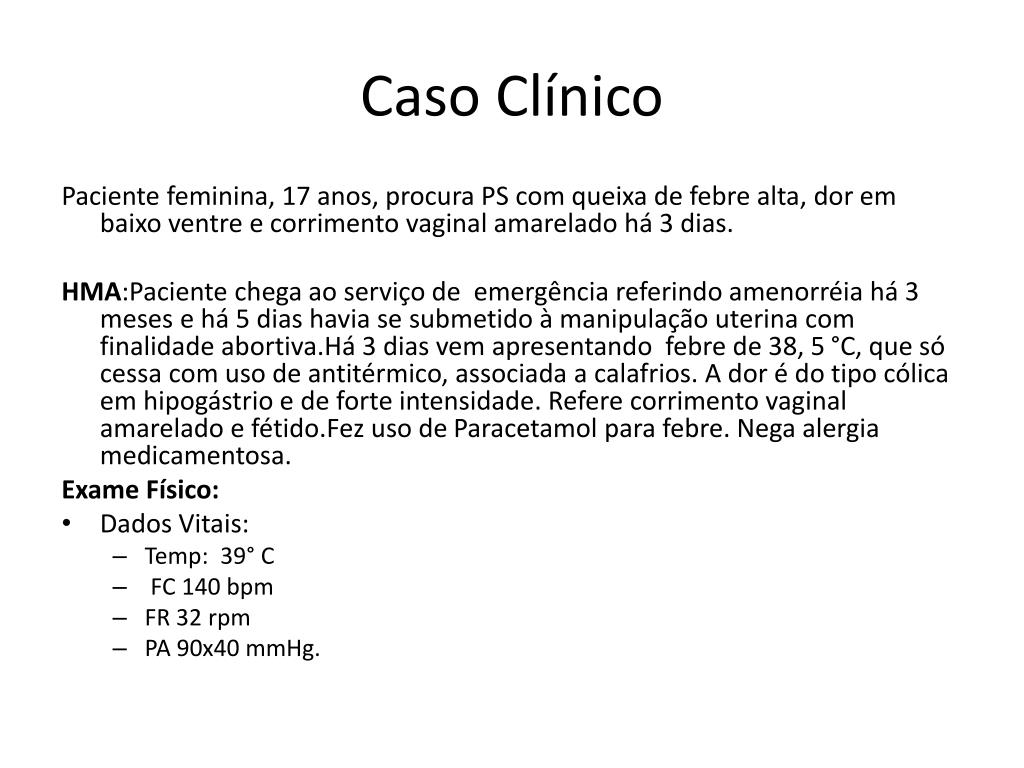 Caso Clínico

Paciente feminina, 17 anos, procura PS com queixa de febre alta, dor em baixo ventre e corrimento vaginal amarelado há 3 dias.

HMA:Paciente chega ao serviço de emergência referindo amenorréia há 3 meses e há 5 dias havia se submetido à manipulação uterina com finalidade abortiva.Há 3 dias vem apresentando febre de 38, 5 °C, que só cessa com uso de antitérmico, associada a calafrios. A dor é do tipo cólica em hipogástrio e de forte intensidade. Refere corrimento vaginal amarelado e fétido.Fez uso de Paracetamol para febre. Nega alergia medicamentosa.

Exame Físico:

• Dados Vitais:
– Temp: 39° C
– FC 140 bpm
– FR 32 rpm
– PA 90x40 mmHg.